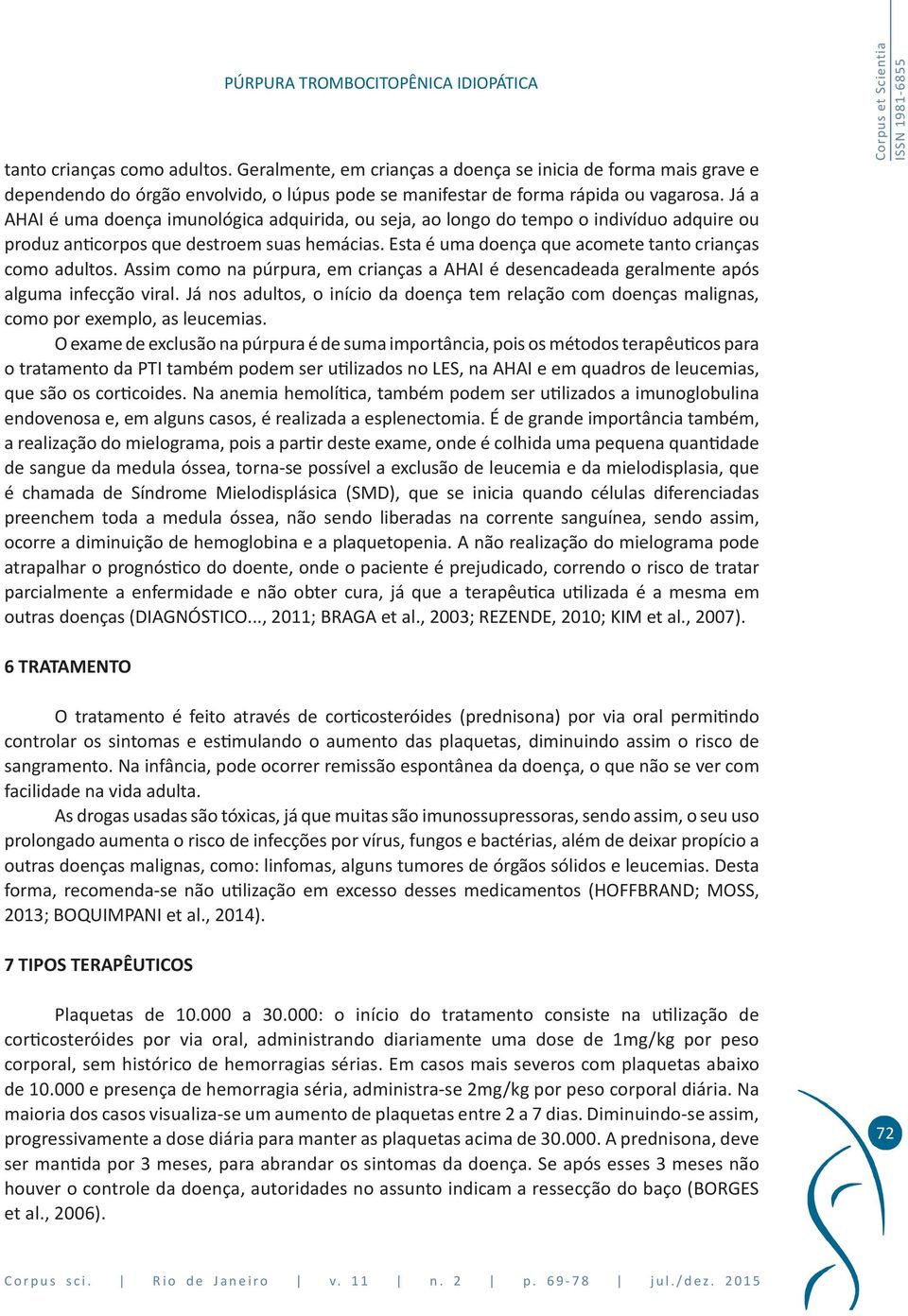 PÚRPURA TROMBOCITOPÊNICA IDIOPÁTICA

Corpus et Scientia
ISSN 1981-6855

tanto crianças como adultos. Geralmente, em crianças a doença se inicia de forma mais grave e dependendo do órgão envolvido, o lúpus pode se manifestar de forma rápida ou vagarosa. Já a AHAI é uma doença imunológica adquirida, ou seja, ao longo do tempo o indivíduo adquire ou produz anticorpos que destroem suas hemácias. Esta é uma doença que acomete tanto crianças como adultos. Assim como na púrpura, em crianças a AHAI é desencadeada geralmente após alguma infecção viral. Já nos adultos, o início da doença tem relação com doenças malignas, como por exemplo, as leucemias.

O exame de exclusão na púrpura é de suma importância, pois os métodos terapêuticos para o tratamento da PTI também podem ser utilizados no LES, na AHAI e em quadros de leucemias, que são os corticoides. Na anemia hemolítica, também podem ser utilizados a imunoglobulina endovenosa e, em alguns casos, é realizada a esplenectomia. É de grande importância também, a realização do mielograma, pois a partir deste exame, onde é colhida uma pequena quantidade de sangue da medula óssea, torna-se possível a exclusão de leucemia e da mielodisplasia, que é chamada de Síndrome Mielodisplásica (SMD), que se inicia quando células diferenciadas preenchem toda a medula óssea, não sendo liberadas na corrente sanguínea, sendo assim, ocorre a diminuição de hemoglobina e a plaquetopenia. A não realização do mielograma pode atrapalhar o prognóstico do doente, onde o paciente é prejudicado, correndo o risco de tratar parcialmente a enfermidade e não obter cura, já que a terapêutica utilizada é a mesma em outras doenças (DIAGNÓSTICO..., 2011; BRAGA et al., 2003; REZENDE, 2010; KIM et al., 2007).

6 TRATAMENTO

O tratamento é feito através de corticosteróides (prednisona) por via oral permitindo controlar os sintomas e estimulando o aumento das plaquetas, diminuindo assim o risco de sangramento. Na infância, pode ocorrer remissão espontânea da doença, o que não se ver com facilidade na vida adulta.

As drogas usadas são tóxicas, já que muitas são imunossupressoras, sendo assim, o seu uso prolongado aumenta o risco de infecções por vírus, fungos e bactérias, além de deixar propício a outras doenças malignas, como: linfomas, alguns tumores de órgãos sólidos e leucemias. Desta forma, recomenda-se não utilização em excesso desses medicamentos (HOFFBRAND; MOSS, 2013; BOQUIMPANI et al., 2014).

7 TIPOS TERAPÊUTICOS

Plaquetas de 10.000 a 30.000: o início do tratamento consiste na utilização de corticosteróides por via oral, administrando diariamente uma dose de 1mg/kg por peso corporal, sem histórico de hemorragias sérias. Em casos mais severos com plaquetas abaixo de 10.000 e presença de hemorragia séria, administra-se 2mg/kg por peso corporal diária. Na maioria dos casos visualiza-se um aumento de plaquetas entre 2 a 7 dias. Diminuindo-se assim, progressivamente a dose diária para manter as plaquetas acima de 30.000. A prednisona, deve ser mantida por 3 meses, para abrandar os sintomas da doença. Se após esses 3 meses não houver o controle da doença, autoridades no assunto indicam a ressecção do baço (BORGES et al., 2006).

72

Corpus sci. | Rio de Janeiro | v. 11 | n. 2 | p. 69-78 | jul./dez. 2015